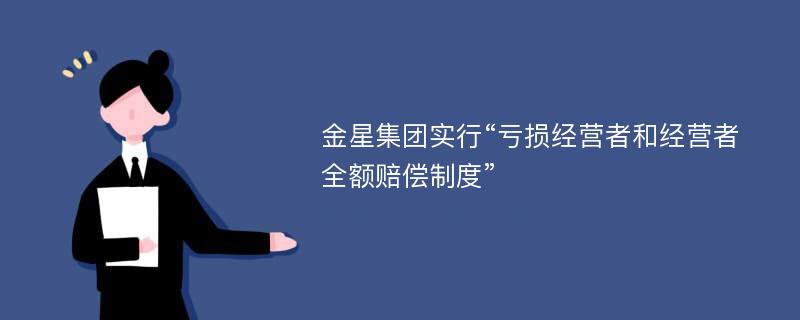 金星集团实行“亏损经营者和经营者全额赔偿制度”